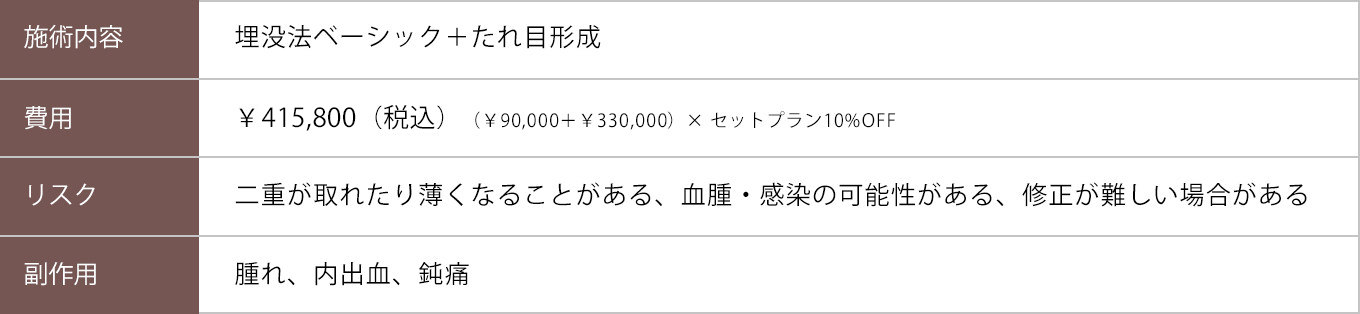 | 施術内容 | 埋没法ベーシック＋たれ目形成 |
|---|---|
| 費用 | ￥415,800（税込）（￥90,000+￥330,000）× セットプラン10%OFF |
| リスク | 二重が取れたり薄くなることがある、血腫・感染の可能性がある、修正が難しい場合がある |
| 副作用 | 腫れ、内出血、鈍痛 |